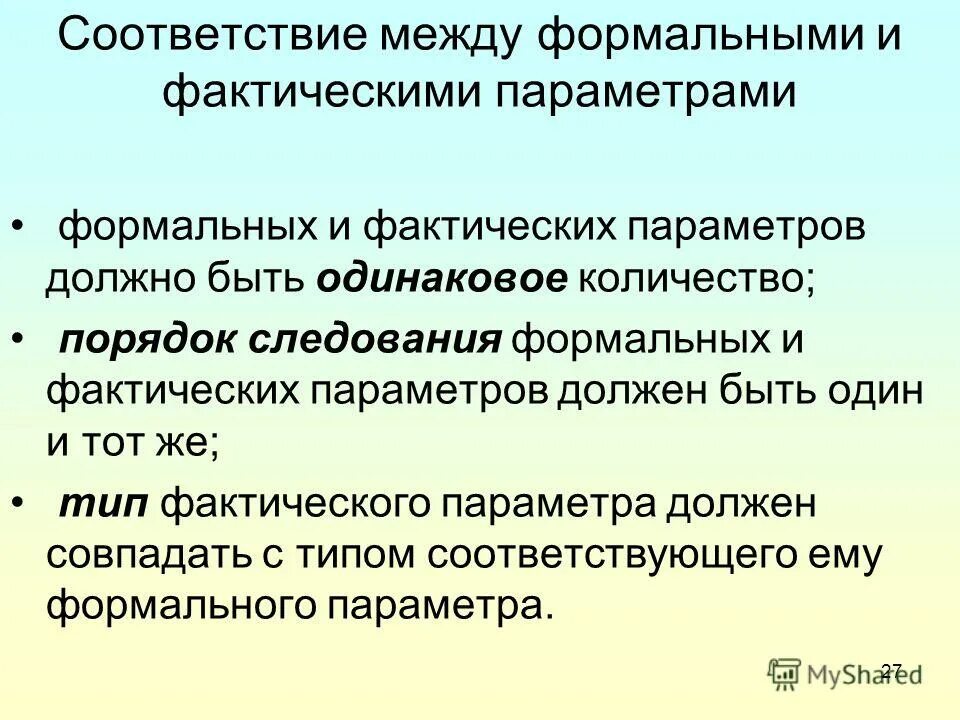 Соответствие между формальными и фактическими параметрами

• формальных и фактических параметров должно быть одинаковое количество;

• порядок следования формальных и фактических параметров должен быть один и тот же;

• тип фактического параметра должен совпадать с типом соответствующего ему формального параметра.

27

MyShared